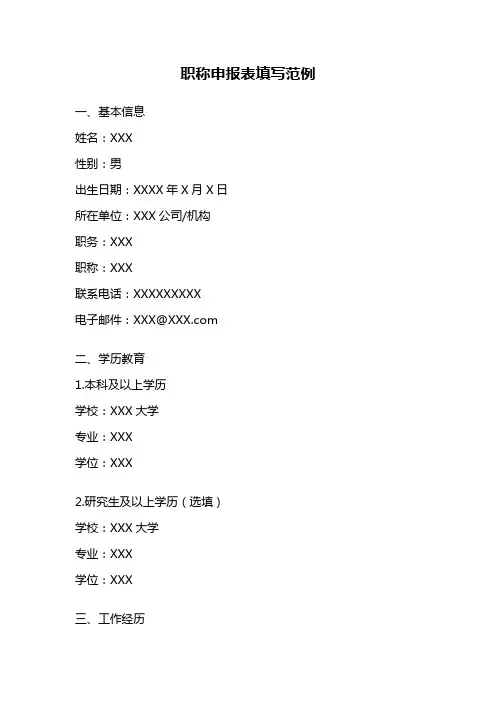 职称申报表填写范例

一、基本信息

姓名：XXX

性别：男

出生日期：XXXX 年 X 月 X 日

所在单位：XXX 公司/机构

职务：XXX

职称：XXX

联系电话：XXXXXXXXX

电子邮件：XXX@XXX.com

二、学历教育

1.本科及以上学历

学校：XXX 大学

专业：XXX

学位：XXX

2.研究生及以上学历（选填）

学校：XXX 大学

专业：XXX

学位：XXX

三、工作经历